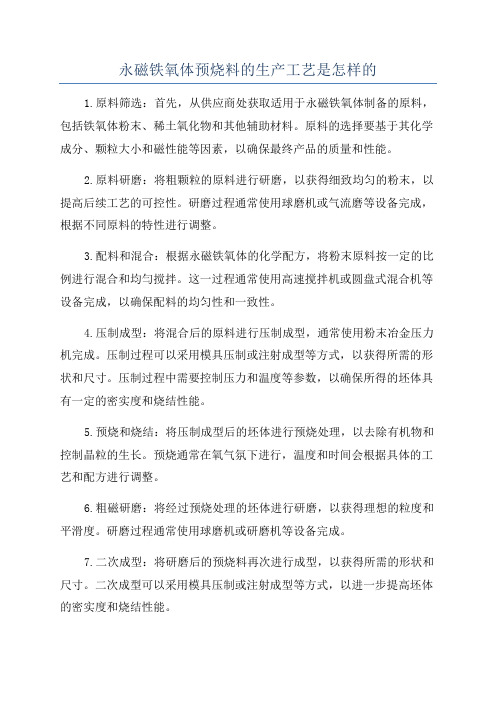 永磁铁氧体预烧料的生产工艺是怎样的

1.原料筛选：首先，从供应商处获取适用于永磁铁氧体制备的原料，包括铁氧体粉末、稀土氧化物和其他辅助材料。原料的选择要基于其化学成分、颗粒大小和磁性能等因素，以确保最终产品的质量和性能。

2.原料研磨：将粗颗粒的原料进行研磨，以获得细致均匀的粉末，以提高后续工艺的可控性。研磨过程通常使用球磨机或气流磨等设备完成，根据不同原料的特性进行调整。

3.配料和混合：根据永磁铁氧体的化学配方，将粉末原料按一定的比例进行混合和均匀搅拌。这一过程通常使用高速搅拌机或圆盘式混合机等设备完成，以确保配料的均匀性和一致性。

4.压制成型：将混合后的原料进行压制成型，通常使用粉末冶金压力机完成。压制过程可以采用模具压制或注射成型等方式，以获得所需的形状和尺寸。压制过程中需要控制压力和温度等参数，以确保所得的坯体具有一定的密实度和烧结性能。

5.预烧和烧结：将压制成型后的坯体进行预烧处理，以去除有机物和控制晶粒的生长。预烧通常在氧气氛下进行，温度和时间会根据具体的工艺和配方进行调整。

6.粗磁研磨：将经过预烧处理的坯体进行研磨，以获得理想的粒度和平滑度。研磨过程通常使用球磨机或研磨机等设备完成。

7.二次成型：将研磨后的预烧料再次进行成型，以获得所需的形状和尺寸。二次成型可以采用模具压制或注射成型等方式，以进一步提高坯体的密实度和烧结性能。